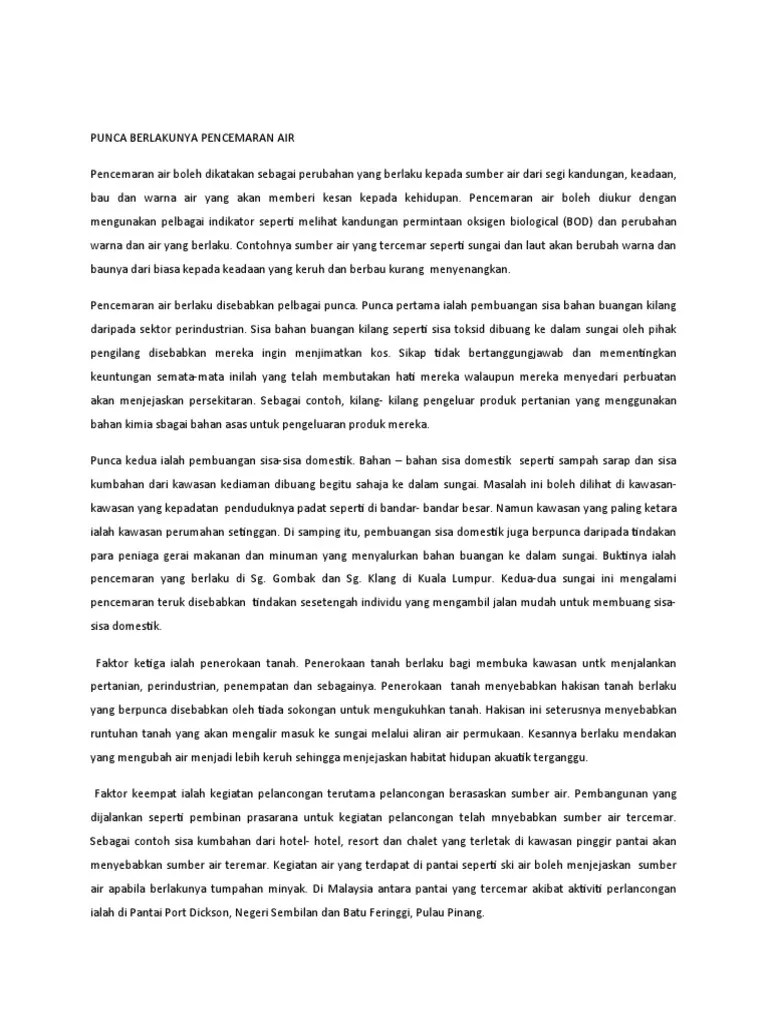 PUNCA BERLAKUNYA PENCEMARAN AIR

Pencemaran air boleh dikatakan sebagai perubahan yang berlaku kepada sumber air dari segi kandungan, keadaan, bau dan warna air yang akan memberi kesan kepada kehidupan. Pencemaran air boleh diukur dengan mengunakan pelbagai indikator seperti melihat kandungan permintaan oksigen biological (BOD) dan perubahan warna dan air yang berlaku. Contohnya sumber air yang tercemar seperti sungai dan laut akan berubah warna dan baunya dari biasa kepada keadaan yang keruh dan berbau kurang menyenangkan.

Pencemaran air berlaku disebabkan pelbagai punca. Punca pertama ialah pembuangan sisa bahan buangan kilang daripada sektor perindustrian. Sisa bahan buangan kilang seperti sisa toksid dibuang ke dalam sungai oleh pihak pengilang disebabkan mereka ingin menjimatkan kos. Sikap tidak bertanggungjawab dan mementingkan keuntungan semata-mata inilah yang telah membutakan hati mereka walaupun mereka menyedari perbuatan akan menjejaskan persekitaran. Sebagai contoh, kilang- kilang pengeluar produk pertanian yang menggunakan bahan kimia sbagai bahan asas untuk pengeluaran produk mereka.

Punca kedua ialah pembuangan sisa-sisa domestik. Bahan – bahan sisa domestik seperti sampah sarap dan sisa kumbahan dari kawasan kediaman dibuang begitu sahaja ke dalam sungai. Masalah ini boleh dilihat di kawasan-kawasan yang kepadatan penduduknya padat seperti di bandar- bandar besar. Namun kawasan yang paling ketara ialah kawasan perumahan setinggan. Di samping itu, pembuangan sisa domestik juga berpunca daripada tindakan para peniaga gerai makanan dan minuman yang menyalurkan bahan buangan ke dalam sungai. Buktinya ialah pencemaran yang berlaku di Sg. Gombak dan Sg. Klang di Kuala Lumpur. Kedua-dua sungai ini mengalami pencemaran teruk disebabkan tindakan sesetengah individu yang mengambil jalan mudah untuk membuang sisa-sisa domestik.

Faktor ketiga ialah penerokaan tanah. Penerokaan tanah berlaku bagi membuka kawasan untk menjalankan pertanian, perindustrian, penempatan dan sebagainya. Penerokaan tanah menyebabkan hakisan tanah berlaku yang berpunca disebabkan oleh tiada sokongan untuk mengukuhkan tanah. Hakisan ini seterusnya menyebabkan runtuhan tanah yang akan mengalir masuk ke sungai melalui aliran air permukaan. Kesannya berlaku mendakan yang mengubah air menjadi lebih keruh sehingga menjejaskan habitat hidupan akuatik terganggu.

Faktor keempat ialah kegiatan pelancongan terutama pelancongan berasaskan sumber air. Pembangunan yang dijalankan seperti pembinan prasarana untuk kegiatan pelancongan telah mnyebabkan sumber air tercemar. Sebagai contoh sisa kumbahan dari hotel- hotel, resort dan chalet yang terletak di kawasan pinggir pantai akan menyebabkan sumber air teremar. Kegiatan air yang terdapat di pantai seperti ski air boleh menjejaskan sumber air apabila berlakunya tumpahan minyak. Di Malaysia antara pantai yang tercemar akibat aktiviti perlancongan ialah di Pantai Port Dickson, Negeri Sembilan dan Batu Feringgi, Pulau Pinang.